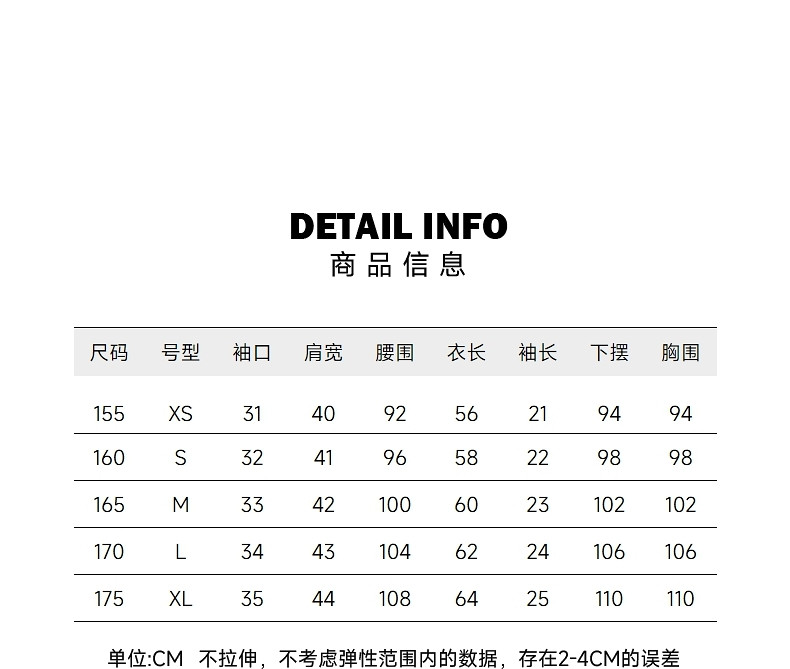 DETAIL INFO
商品信息

| 尺码 | 号型 | 袖口 | 肩宽 | 腰围 | 衣长 | 袖长 | 下摆 | 胸围 |
|---|---|---|---|---|---|---|---|---|
| 155 | XS | 31 | 40 | 92 | 56 | 21 | 94 | 94 |
| 160 | S | 32 | 41 | 96 | 58 | 22 | 98 | 98 |
| 165 | M | 33 | 42 | 100 | 60 | 23 | 102 | 102 |
| 170 | L | 34 | 43 | 104 | 62 | 24 | 106 | 106 |
| 175 | XL | 35 | 44 | 108 | 64 | 25 | 110 | 110 |

单位:CM 不拉伸，不考虑弹性范围内的数据，存在2-4CM的误差